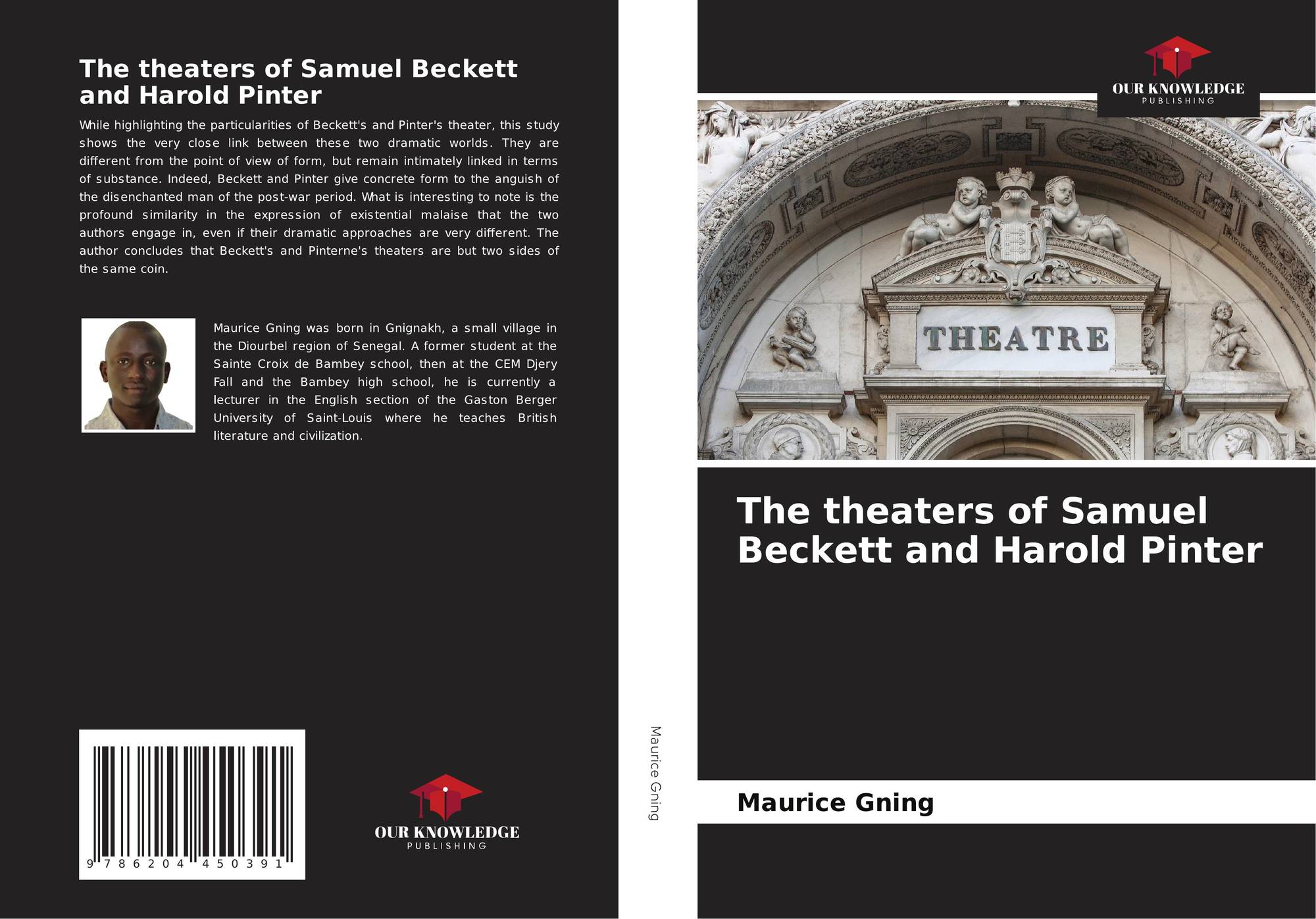 The theaters of Samuel Beckett and Harold Pinter

While highlighting the particularities of Beckett's and Pinter's theater, this study shows the very close link between these two dramatic worlds. They are different from the point of view of form, but remain intimately linked in terms of substance. Indeed, Beckett and Pinter give concrete form to the anguish of the disenchanted man of the post-war period. What is interesting to note is the profound similarity in the expression of existential malaise that the two authors engage in, even if their dramatic approaches are very different. The author concludes that Beckett's and Pinterne's theaters are but two sides of the same coin.

Maurice Gning was born in Gnignakh, a small village in the Diourbel region of Senegal. A former student at the Sainte Croix de Bambey school, then at the CEM Djery Fall and the Bambey high school, he is currently a lecturer in the English section of the Gaston Berger University of Saint-Louis where he teaches British literature and civilization.

9 786204 450391

OUR KNOWLEDGE
PUBLISHING

Maurice Gning

OUR KNOWLEDGE
PUBLISHING

THEATRE

The theaters of Samuel Beckett and Harold Pinter

Maurice Gning